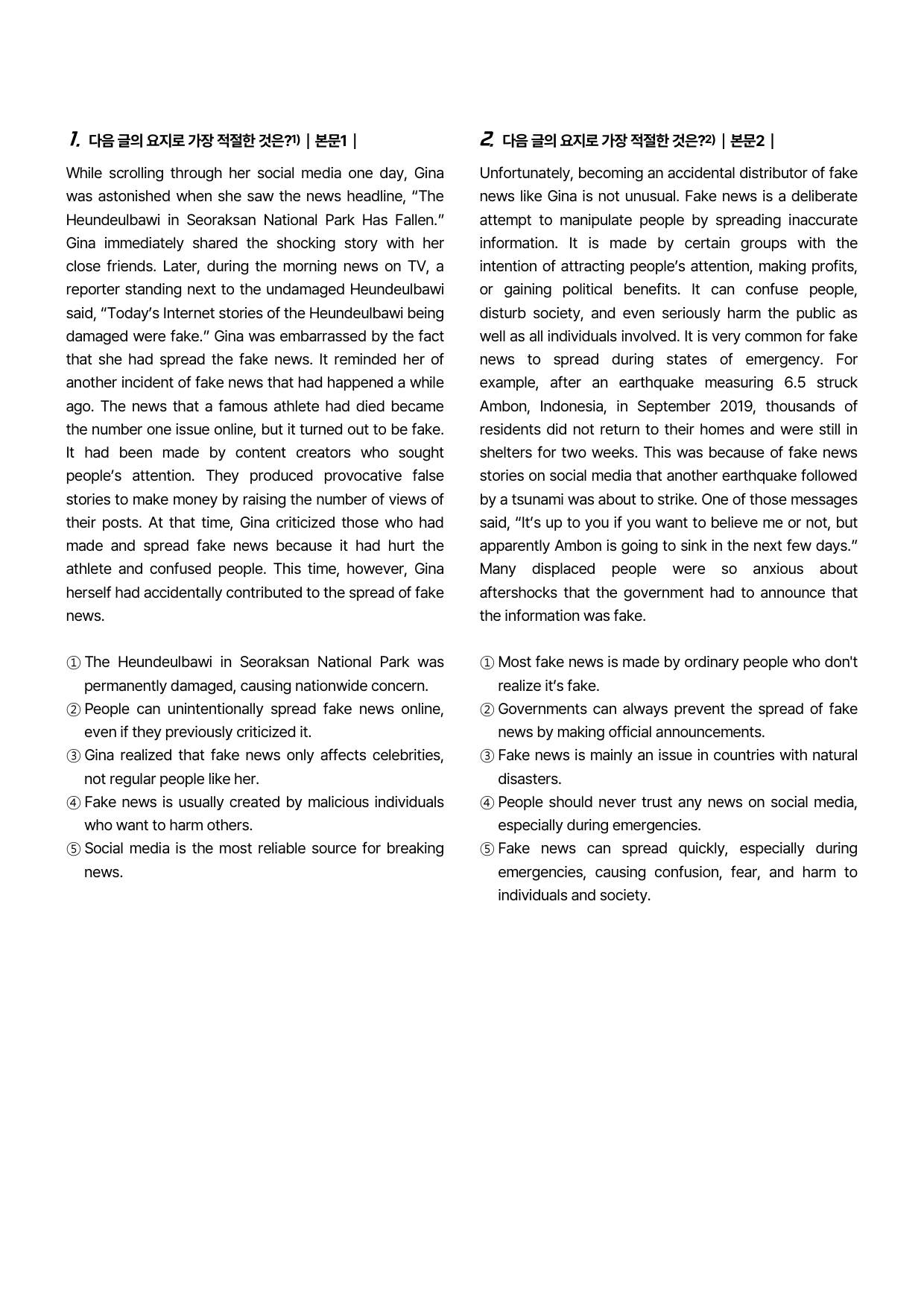 1. 다음 글의 요지로 가장 적절한 것은?$^{1)}$ | 본문1 |

While scrolling through her social media one day, Gina was astonished when she saw the news headline, "The Heundeulbawi in Seoraksan National Park Has Fallen." Gina immediately shared the shocking story with her close friends. Later, during the morning news on TV, a reporter standing next to the undamaged Heundeulbawi said, "Today's Internet stories of the Heundeulbawi being damaged were fake." Gina was embarrassed by the fact that she had spread the fake news. It reminded her of another incident of fake news that had happened a while ago. The news that a famous athlete had died became the number one issue online, but it turned out to be fake. It had been made by content creators who sought people's attention. They produced provocative false stories to make money by raising the number of views of their posts. At that time, Gina criticized those who had made and spread fake news because it had hurt the athlete and confused people. This time, however, Gina herself had accidentally contributed to the spread of fake news.

① The Heundeulbawi in Seoraksan National Park was permanently damaged, causing nationwide concern.
② People can unintentionally spread fake news online, even if they previously criticized it.
③ Gina realized that fake news only affects celebrities, not regular people like her.
④ Fake news is usually created by malicious individuals who want to harm others.
⑤ Social media is the most reliable source for breaking news.

2. 다음 글의 요지로 가장 적절한 것은?$^{2)}$ | 본문2 |

Unfortunately, becoming an accidental distributor of fake news like Gina is not unusual. Fake news is a deliberate attempt to manipulate people by spreading inaccurate information. It is made by certain groups with the intention of attracting people's attention, making profits, or gaining political benefits. It can confuse people, disturb society, and even seriously harm the public as well as all individuals involved. It is very common for fake news to spread during states of emergency. For example, after an earthquake measuring 6.5 struck Ambon, Indonesia, in September 2019, thousands of residents did not return to their homes and were still in shelters for two weeks. This was because of fake news stories on social media that another earthquake followed by a tsunami was about to strike. One of those messages said, "It's up to you if you want to believe me or not, but apparently Ambon is going to sink in the next few days." Many displaced people were so anxious about aftershocks that the government had to announce that the information was fake.

① Most fake news is made by ordinary people who don't realize it's fake.
② Governments can always prevent the spread of fake news by making official announcements.
③ Fake news is mainly an issue in countries with natural disasters.
④ People should never trust any news on social media, especially during emergencies.
⑤ Fake news can spread quickly, especially during emergencies, causing confusion, fear, and harm to individuals and society.